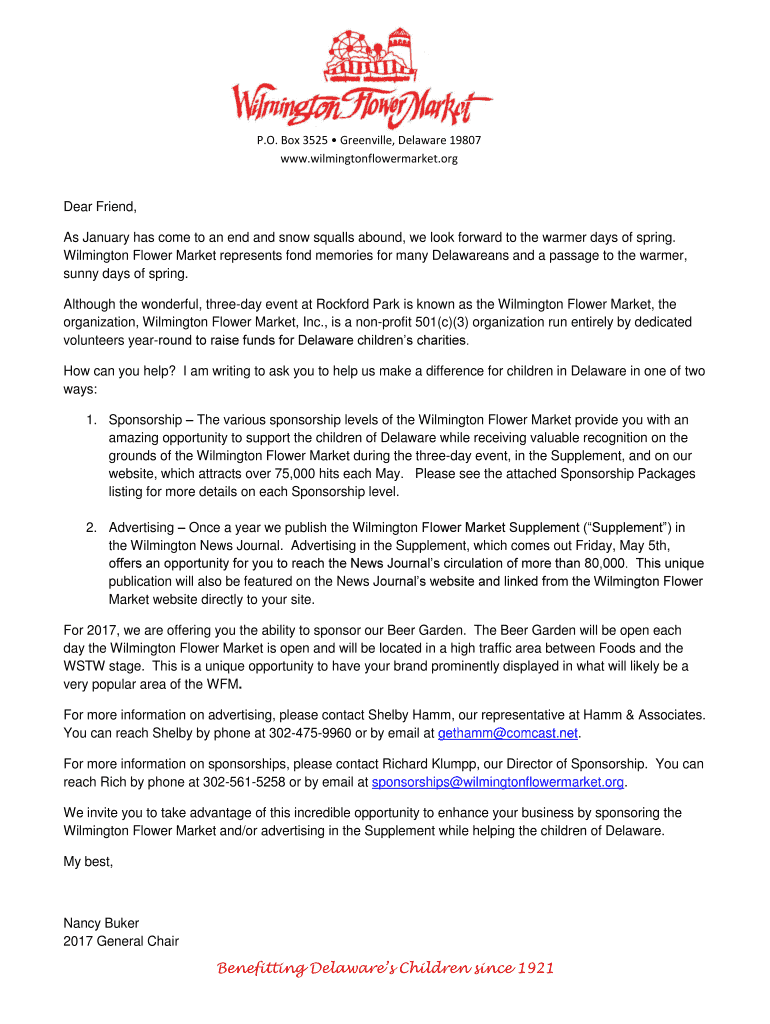 Wilmington Flower Market

P.O. Box 3525 • Greenville, Delaware 19807
www.wilmingtonflowermarket.org

Dear Friend,

As January has come to an end and snow squalls abound, we look forward to the warmer days of spring. Wilmington Flower Market represents fond memories for many Delawareans and a passage to the warmer, sunny days of spring.

Although the wonderful, three-day event at Rockford Park is known as the Wilmington Flower Market, the organization, Wilmington Flower Market, Inc., is a non-profit 501(c)(3) organization run entirely by dedicated volunteers year-round to raise funds for Delaware children's charities.

How can you help? I am writing to ask you to help us make a difference for children in Delaware in one of two ways:

1. Sponsorship – The various sponsorship levels of the Wilmington Flower Market provide you with an amazing opportunity to support the children of Delaware while receiving valuable recognition on the grounds of the Wilmington Flower Market during the three-day event, in the Supplement, and on our website, which attracts over 75,000 hits each May. Please see the attached Sponsorship Packages listing for more details on each Sponsorship level.

2. Advertising – Once a year we publish the Wilmington Flower Market Supplement ("Supplement") in the Wilmington News Journal. Advertising in the Supplement, which comes out Friday, May 5th, offers an opportunity for you to reach the News Journal's circulation of more than 80,000. This unique publication will also be featured on the News Journal's website and linked from the Wilmington Flower Market website directly to your site.

For 2017, we are offering you the ability to sponsor our Beer Garden. The Beer Garden will be open each day the Wilmington Flower Market is open and will be located in a high traffic area between Foods and the WSTW stage. This is a unique opportunity to have your brand prominently displayed in what will likely be a very popular area of the WFM.

For more information on advertising, please contact Shelby Hamm, our representative at Hamm & Associates. You can reach Shelby by phone at 302-475-9960 or by email at gethamm@comcast.net.

For more information on sponsorships, please contact Richard Klumpp, our Director of Sponsorship. You can reach Rich by phone at 302-561-5258 or by email at sponsorships@wilmingtonflowermarket.org.

We invite you to take advantage of this incredible opportunity to enhance your business by sponsoring the Wilmington Flower Market and/or advertising in the Supplement while helping the children of Delaware.

My best,

Nancy Buker
2017 General Chair

Benefitting Delaware's Children since 1921